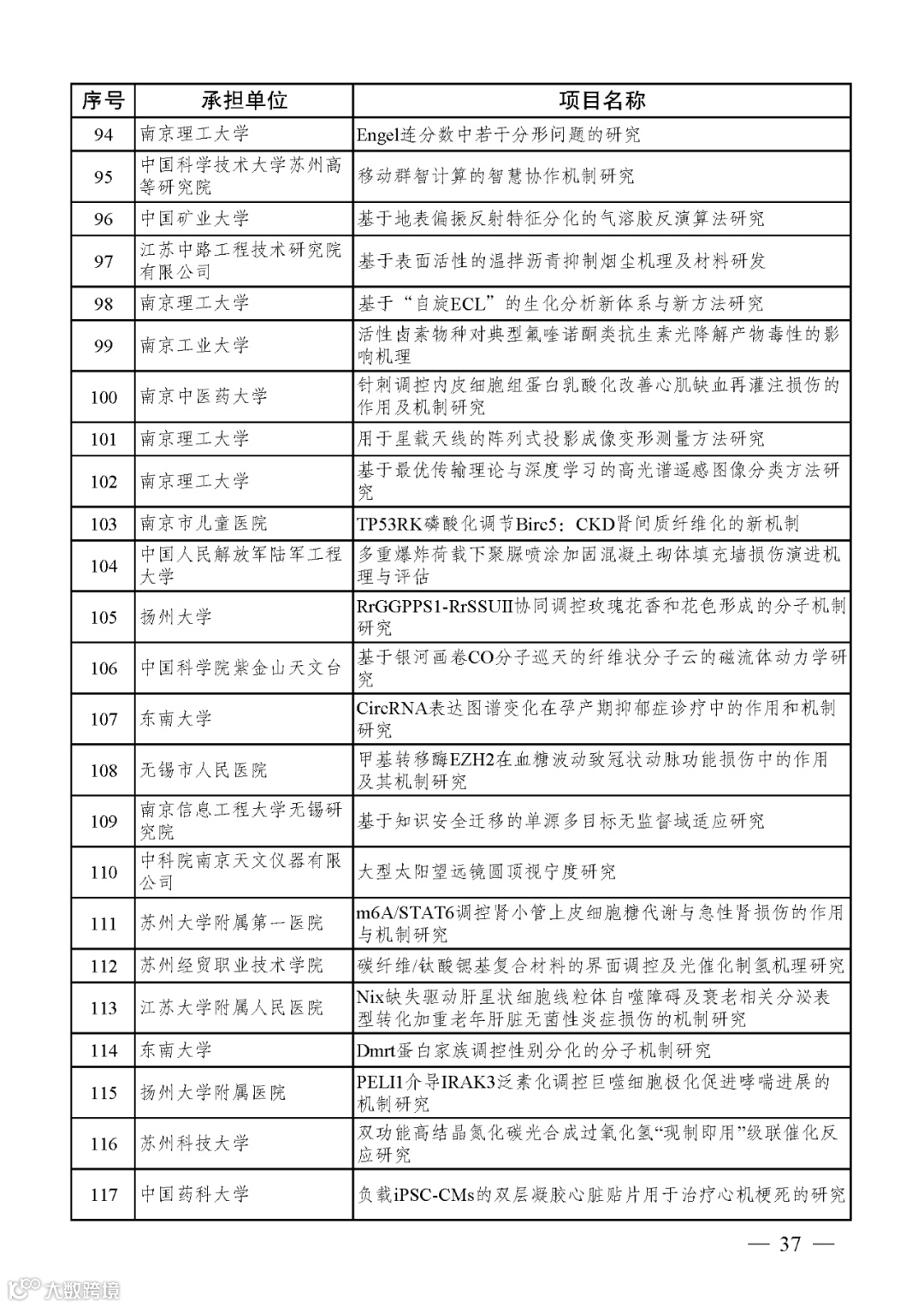 | 序号 | 承担单位 | 项目名称 |
|---|---|---|
| 94 | 南京理工大学 | Engel连分数中若干分形问题的研究 |
| 95 | 中国科学技术大学苏州高等研究院 | 移动群智计算的智慧协作机制研究 |
| 96 | 中国矿业大学 | 基于地表偏振反射特征分化的气溶胶反演算法研究 |
| 97 | 江苏中路工程技术研究院有限公司 | 基于表面活性的温拌沥青抑制烟尘机理及材料研发 |
| 98 | 南京理工大学 | 基于“自旋ECL”的生化分析新体系与新方法研究 |
| 99 | 南京工业大学 | 活性卤素物种对典型氟喹诺酮类抗生素光降解产物毒性的影响机理 |
| 100 | 南京中医药大学 | 针刺调控内皮细胞组蛋白乳酸化改善心肌缺血再灌注损伤的作用及机制研究 |
| 101 | 南京理工大学 | 用于星载天线的阵列式投影成像变形测量方法研究 |
| 102 | 南京理工大学 | 基于最优传输理论与深度学习的高光谱遥感图像分类方法研究 |
| 103 | 南京市儿童医院 | TP53RK磷酸化调节Birc5：CKD肾间质纤维化的新机制 |
| 104 | 中国人民解放军陆军工程大学 | 多重爆炸荷载下聚脲喷涂加固混凝土砌体填充墙损伤演进机理与评估 |
| 105 | 扬州大学 | RrGGPPS1-RrSSUII协同调控玫瑰花香和花色形成的分子机制研究 |
| 106 | 中国科学院紫金山天文台 | 基于银河画卷CO分子巡天的纤维状分子云的磁流体动力学研究 |
| 107 | 东南大学 | CircRNA表达图谱变化在孕产期抑郁症诊疗中的作用和机制研究 |
| 108 | 无锡市人民医院 | 甲基转移酶EZH2在血糖波动致冠状动脉功能损伤中的作用及其机制研究 |
| 109 | 南京信息工程大学无锡研究院 | 基于知识安全迁移的单源多目标无监督域适应研究 |
| 110 | 中科院南京天文仪器有限公司 | 大型太阳望远镜圆顶视宁度研究 |
| 111 | 苏州大学附属第一医院 | m6A/STAT6调控肾小管上皮细胞糖代谢与急性肾损伤的作用与机制研究 |
| 112 | 苏州经贸职业技术学院 | 碳纤维/钛酸锶基复合材料的界面调控及光催化制氢机理研究 |
| 113 | 江苏大学附属人民医院 | Nix缺失驱动肝星状细胞线粒体自噬障碍及衰老相关分泌表型转化加重老年肝脏无菌性炎症损伤的机制研究 |
| 114 | 东南大学 | Dmrt蛋白家族调控性别分化的分子机制研究 |
| 115 | 扬州大学附属医院 | PELI1介导IRAK3泛素化调控巨噬细胞极化促进哮喘进展的机制研究 |
| 116 | 苏州科技大学 | 双功能高结晶氮化碳光合成过氧化氢“现制即用”级联催化反应研究 |
| 117 | 中国药科大学 | 负载iPSC-CMs的双层凝胶心脏贴片用于治疗心机梗死的研究 |

— 37 —

大数跨境